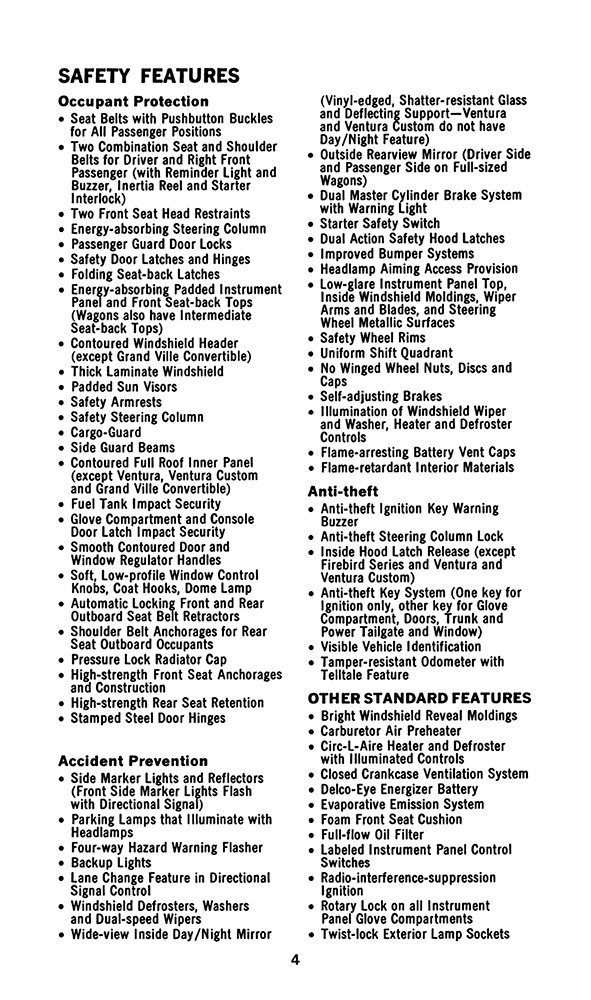 SAFETY FEATURES

Occupant Protection
• Seat Belts with Pushbutton Buckles for All Passenger Positions
• Two Combination Seat and Shoulder Belts for Driver and Right Front Passenger (with Reminder Light and Buzzer, Inertia Reel and Starter Interlock)
• Two Front Seat Head Restraints
• Energy-absorbing Steering Column
• Passenger Guard Door Locks
• Safety Door Latches and Hinges
• Folding Seat-back Latches
• Energy-absorbing Padded Instrument Panel and Front Seat-back Tops (Wagons also have Intermediate Seat-back Tops)
• Contoured Windshield Header (except Grand Ville Convertible)
• Thick Laminate Windshield
• Padded Sun Visors
• Safety Armrests
• Safety Steering Column
• Cargo-Guard
• Side Guard Beams
• Contoured Full Roof Inner Panel (except Ventura, Ventura Custom and Grand Ville Convertible)
• Fuel Tank Impact Security
• Glove Compartment and Console Door Latch Impact Security
• Smooth Contoured Door and Window Regulator Handles
• Soft, Low-profile Window Control Knobs, Coat Hooks, Dome Lamp
• Automatic Locking Front and Rear Outboard Seat Belt Retractors
• Shoulder Belt Anchorages for Rear Seat Outboard Occupants
• Pressure Lock Radiator Cap
• High-strength Front Seat Anchorages and Construction
• High-strength Rear Seat Retention
• Stamped Steel Door Hinges

Accident Prevention
• Side Marker Lights and Reflectors (Front Side Marker Lights Flash with Directional Signal)
• Parking Lamps that Illuminate with Headlamps
• Four-way Hazard Warning Flasher
• Backup Lights
• Lane Change Feature in Directional Signal Control
• Windshield Defrosters, Washers and Dual-speed Wipers
• Wide-view Inside Day/Night Mirror (Vinyl-edged, Shatter-resistant Glass and Deflecting Support—Ventura and Ventura Custom do not have Day/Night Feature)
• Outside Rearview Mirror (Driver Side and Passenger Side on Full-sized Wagons)
• Dual Master Cylinder Brake System with Warning Light
• Starter Safety Switch
• Dual Action Safety Hood Latches
• Improved Bumper Systems
• Headlamp Aiming Access Provision
• Low-glare Instrument Panel Top, Inside Windshield Moldings, Wiper Arms and Blades, and Steering Wheel Metallic Surfaces
• Safety Wheel Rims
• Uniform Shift Quadrant
• No Winged Wheel Nuts, Discs and Caps
• Self-adjusting Brakes
• Illumination of Windshield Wiper and Washer, Heater and Defroster Controls
• Flame-arresting Battery Vent Caps
• Flame-retardant Interior Materials

Anti-theft
• Anti-theft Ignition Key Warning Buzzer
• Anti-theft Steering Column Lock
• Inside Hood Latch Release (except Firebird Series and Ventura and Ventura Custom)
• Anti-theft Key System (One key for Ignition only, other key for Glove Compartment, Doors, Trunk and Power Tailgate and Window)
• Visible Vehicle Identification
• Tamper-resistant Odometer with Telltale Feature

OTHER STANDARD FEATURES
• Bright Windshield Reveal Moldings
• Carburetor Air Preheater
• Circ-L-Aire Heater and Defroster with Illuminated Controls
• Closed Crankcase Ventilation System
• Delco-Eye Energizer Battery
• Evaporative Emission System
• Foam Front Seat Cushion
• Full-flow Oil Filter
• Labeled Instrument Panel Control Switches
• Radio-interference-suppression Ignition
• Rotary Lock on all Instrument Panel Glove Compartments
• Twist-lock Exterior Lamp Sockets

4